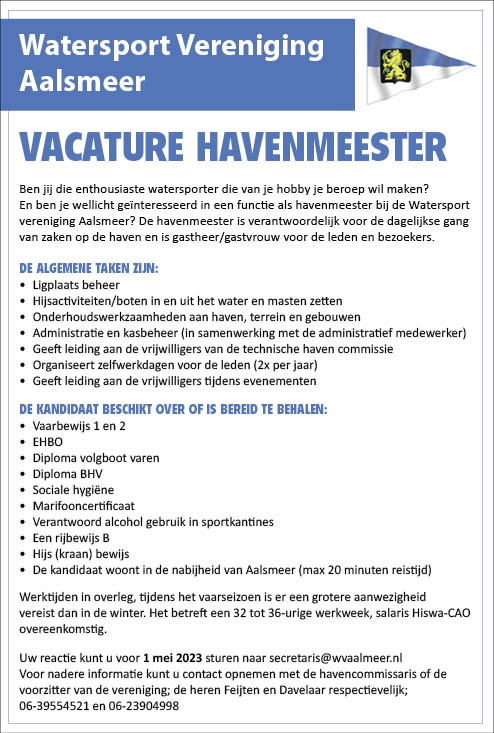 Watersport Vereniging Aalsmeer

VACATURE HAVENMEESTER

Ben jij die enthousiaste watersporter die van je hobby je beroep wil maken? En ben je wellicht geïnteresseerd in een functie als havenmeester bij de Watersport vereniging Aalsmeer? De havenmeester is verantwoordelijk voor de dagelijkse gang van zaken op de haven en is gastheer/gastvrouw voor de leden en bezoekers.

DE ALGEMENE TAKEN ZIJN:
• Ligplaats beheer
• Hijsactiviteiten/boten in en uit het water en masten zetten
• Onderhoudswerkzaamheden aan haven, terrein en gebouwen
• Administratie en kasbeheer (in samenwerking met de administratief medewerker)
• Geeft leiding aan de vrijwilligers van de technische haven commissie
• Organiseert zelfwerkdagen voor de leden (2x per jaar)
• Geeft leiding aan de vrijwilligers tijdens evenementen

DE KANDIDAAT BESCHIKT OVER OF IS BEREID TE BEHALEN:
• Vaarbewijs 1 en 2
• EHBO
• Diploma volgboot varen
• Diploma BHV
• Sociale hygiëne
• Marifooncertificaat
• Verantwoord alcohol gebruik in sportkantines
• Een rijbewijs B
• Hijs (kraan) bewijs
• De kandidaat woont in de nabijheid van Aalsmeer (max 20 minuten reistijd)

Werktijden in overleg, tijdens het vaarseizoen is er een grotere aanwezigheid vereist dan in de winter. Het betreft een 32 tot 36-urige werkweek, salaris Hiswa-CAO overeenkomstig.

Uw reactie kunt u voor 1 mei 2023 sturen naar secretaris@wvaalmeer.nl
Voor nadere informatie kunt u contact opnemen met de havencommissaris of de voorzitter van de vereniging; de heren Feijten en Davelaar respectievelijk; 06-39554521 en 06-23904998